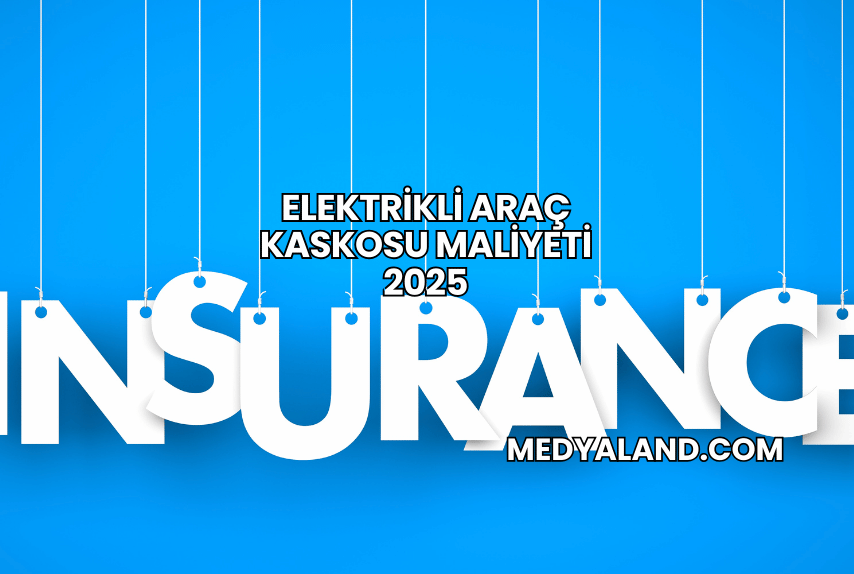 ELEKTRİKLİ ARAÇ KASKOSU MALİYETİ 2025

INSURANCE

MEDYALAND.COM